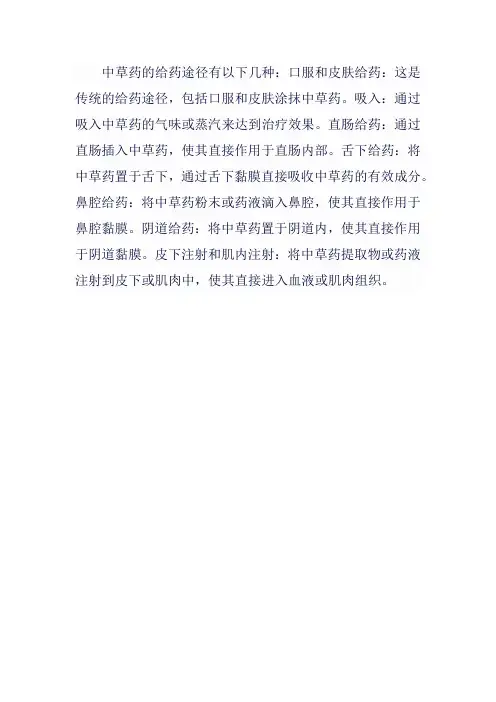 中草药的给药途径有以下几种：口服和皮肤给药：这是传统的给药途径，包括口服和皮肤涂抹中草药。吸入：通过吸入中草药的气味或蒸汽来达到治疗效果。直肠给药：通过直肠插入中草药，使其直接作用于直肠内部。舌下给药：将中草药置于舌下，通过舌下黏膜直接吸收中草药的有效成分。鼻腔给药：将中草药粉末或药液滴入鼻腔，使其直接作用于鼻腔黏膜。阴道给药：将中草药置于阴道内，使其直接作用于阴道黏膜。皮下注射和肌内注射：将中草药提取物或药液注射到皮下或肌肉中，使其直接进入血液或肌肉组织。